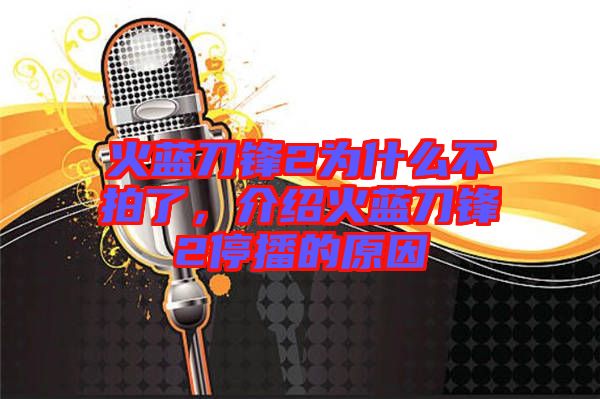 火蓝刀锋2为什么不拍了，介绍火蓝刀锋2停播的原因